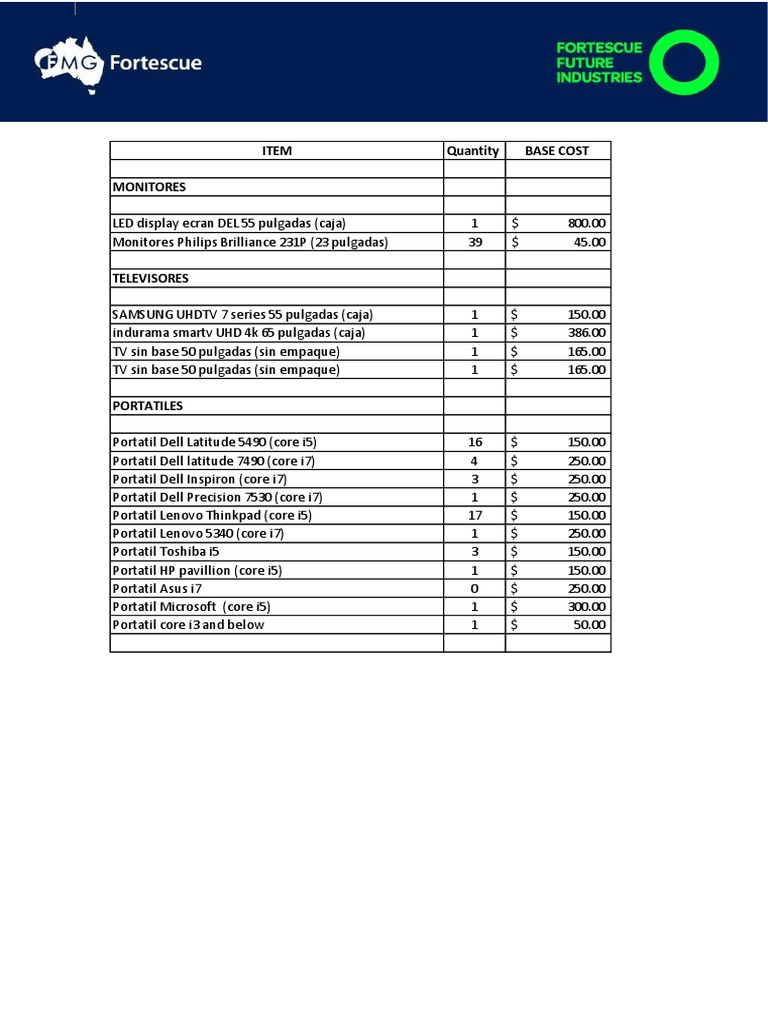 FMG Fortescue

FORTESCUE FUTURE INDUSTRIES

| ITEM | Quantity | BASE COST |
|---|---|---|
| | | |
| MONITORES | | |
| | | |
| LED display ecran DEL 55 pulgadas (caja) | 1 | $ 800.00 |
| Monitores Philips Brilliance 231P (23 pulgadas) | 39 | $ 45.00 |
| | | |
| TELEVISORES | | |
| | | |
| SAMSUNG UHDTV 7 series 55 pulgadas (caja) | 1 | $ 150.00 |
| indurama smartv UHD 4k 65 pulgadas (caja) | 1 | $ 386.00 |
| TV sin base 50 pulgadas (sin empaque) | 1 | $ 165.00 |
| TV sin base 50 pulgadas (sin empaque) | 1 | $ 165.00 |
| | | |
| PORTATILES | | |
| | | |
| Portatil Dell Latitude 5490 (core i5) | 16 | $ 150.00 |
| Portatil Dell latitude 7490 (core i7) | 4 | $ 250.00 |
| Portatil Dell Inspiron (core i7) | 3 | $ 250.00 |
| Portatil Dell Precision 7530 (core i7) | 1 | $ 250.00 |
| Portatil Lenovo Thinkpad (core i5) | 17 | $ 150.00 |
| Portatil Lenovo 5340 (core i7) | 1 | $ 250.00 |
| Portatil Toshiba i5 | 3 | $ 150.00 |
| Portatil HP pavillion (core i5) | 1 | $ 150.00 |
| Portatil Asus i7 | 0 | $ 250.00 |
| Portatil Microsoft (core i5) | 1 | $ 300.00 |
| Portatil core i3 and below | 1 | $ 50.00 |
| | | |